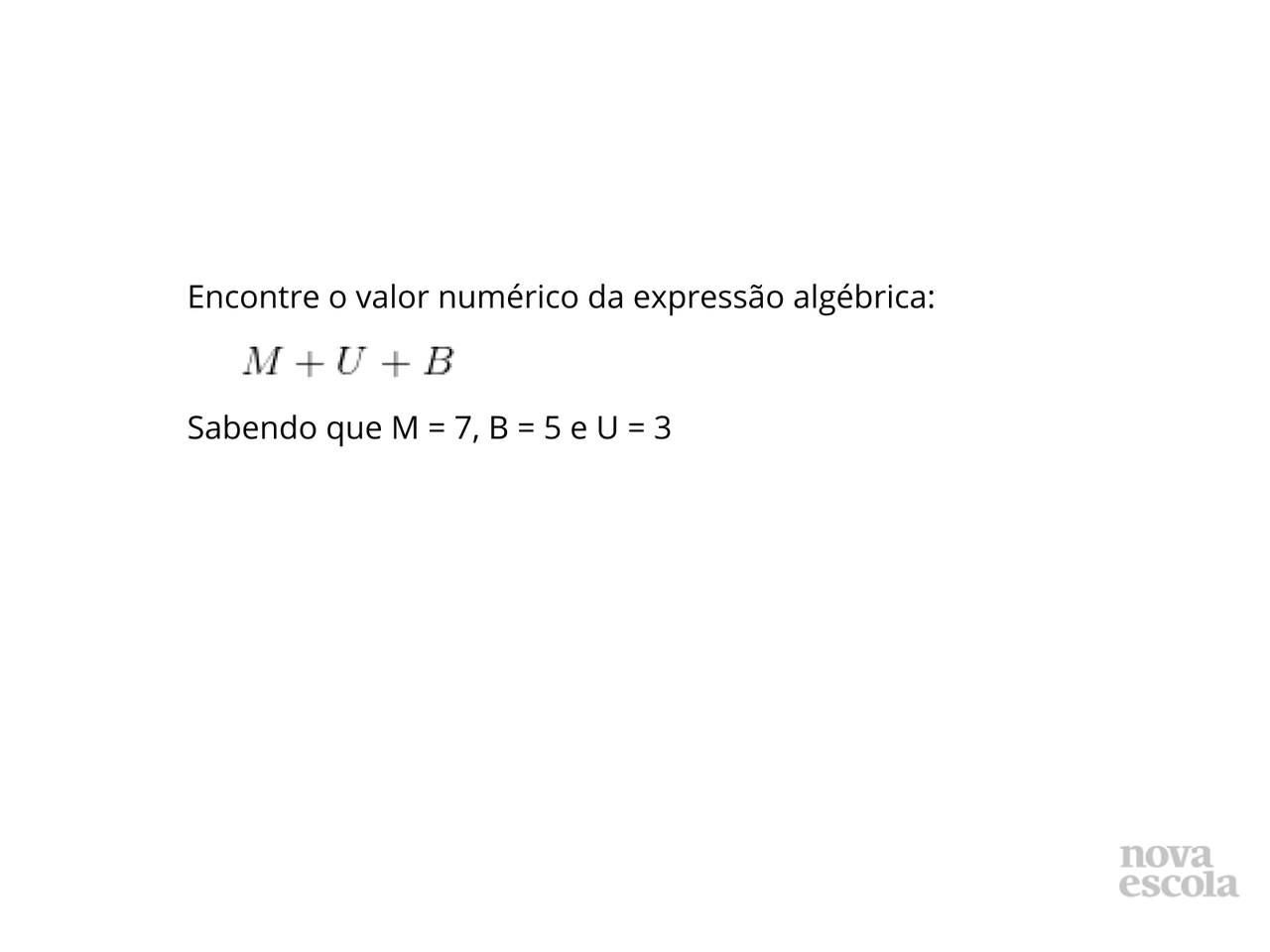 Encontre o valor numérico da expressão algébrica:

$M + U + B$

Sabendo que M = 7, B = 5 e U = 3

nova
escola